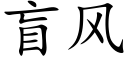 盲风